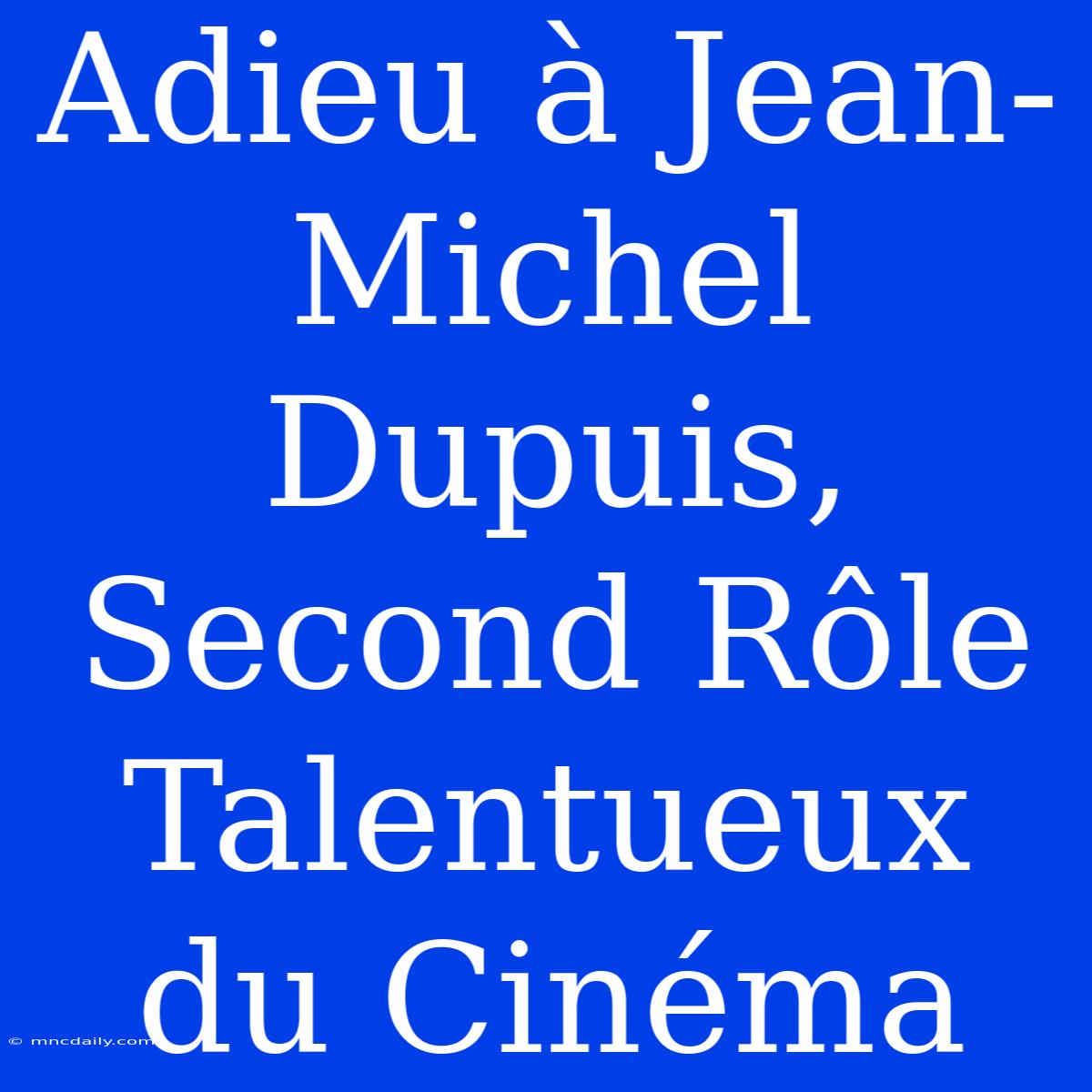 Adieu à Jean-Michel Dupuis, Second Rôle Talentueux du Cinéma

© mncdaily.com